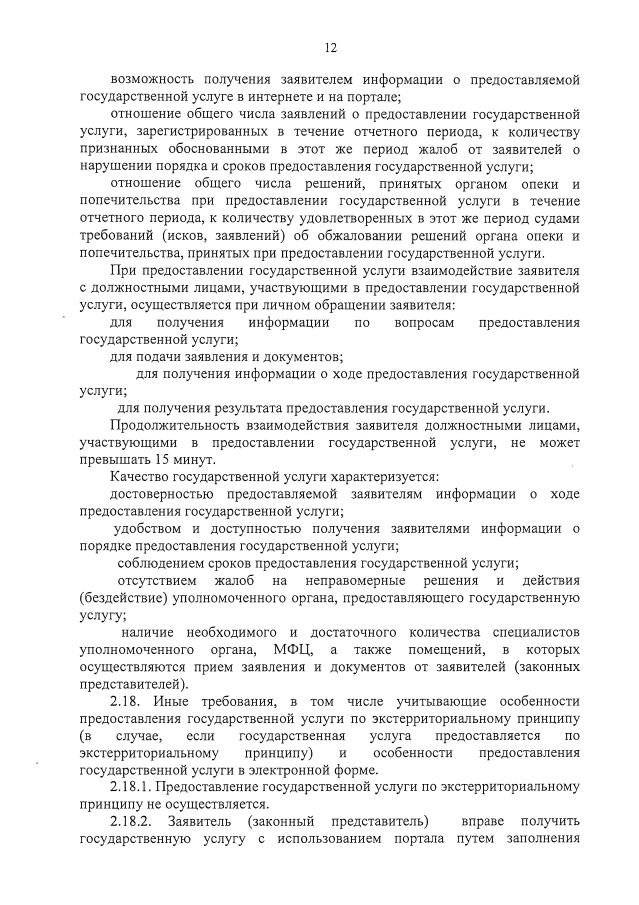 12

возможность получения заявителем информации о предоставляемой государственной услуге в интернете и на портале;

отношение общего числа заявлений о предоставлении государственной услуги, зарегистрированных в течение отчетного периода, к количеству признанных обоснованными в этот же период жалоб от заявителей о нарушении порядка и сроков предоставления государственной услуги;

отношение общего числа решений, принятых органом опеки и попечительства при предоставлении государственной услуги в течение отчетного периода, к количеству удовлетворенных в этот же период судами требований (исков, заявлений) об обжаловании решений органа опеки и попечительства, принятых при предоставлении государственной услуги.

При предоставлении государственной услуги взаимодействие заявителя с должностными лицами, участвующими в предоставлении государственной услуги, осуществляется при личном обращении заявителя:

для получения информации по вопросам предоставления государственной услуги;

для подачи заявления и документов;

для получения информации о ходе предоставления государственной услуги;

для получения результата предоставления государственной услуги.

Продолжительность взаимодействия заявителя должностными лицами, участвующими в предоставлении государственной услуги, не может превышать 15 минут.

Качество государственной услуги характеризуется:

достоверностью предоставляемой заявителям информации о ходе предоставления государственной услуги;

удобством и доступностью получения заявителями информации о порядке предоставления государственной услуги;

соблюдением сроков предоставления государственной услуги;

отсутствием жалоб на неправомерные решения и действия (бездействие) уполномоченного органа, предоставляющего государственную услугу;

наличие необходимого и достаточного количества специалистов уполномоченного органа, МФЦ, а также помещений, в которых осуществляются прием заявления и документов от заявителей (законных представителей).

2.18. Иные требования, в том числе учитывающие особенности предоставления государственной услуги по экстерриториальному принципу (в случае, если государственная услуга предоставляется по экстерриториальному принципу) и особенности предоставления государственной услуги в электронной форме.

2.18.1. Предоставление государственной услуги по экстерриториальному принципу не осуществляется.

2.18.2. Заявитель (законный представитель) вправе получить государственную услугу с использованием портала путем заполнения